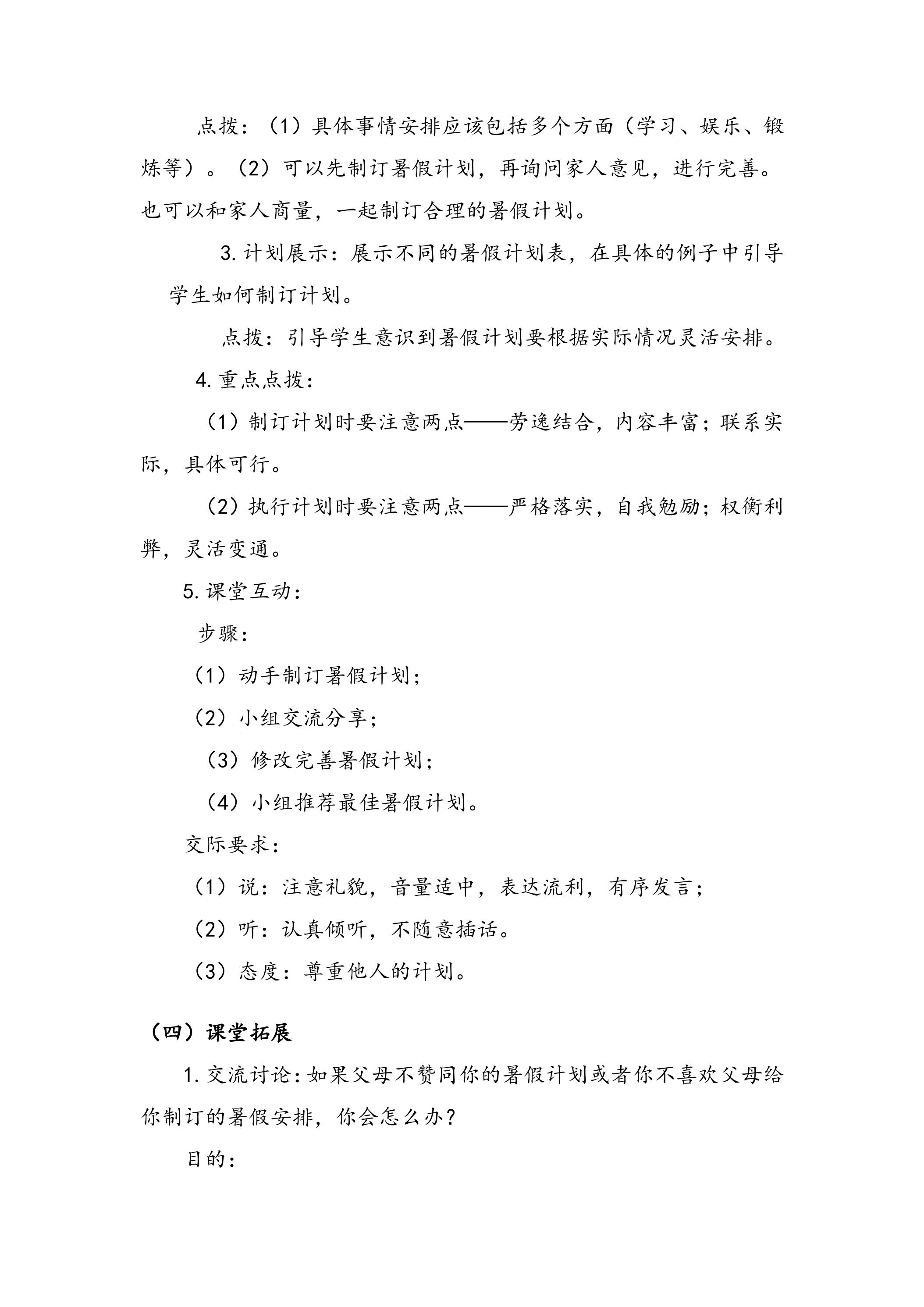 点拨：（1）具体事情安排应该包括多个方面（学习、娱乐、锻炼等）。（2）可以先制订暑假计划，再询问家人意见，进行完善。也可以和家人商量，一起制订合理的暑假计划。

3.计划展示：展示不同的暑假计划表，在具体的例子中引导学生如何制订计划。

点拨：引导学生意识到暑假计划要根据实际情况灵活安排。

4.重点点拨：

（1）制订计划时要注意两点——劳逸结合，内容丰富；联系实际，具体可行。

（2）执行计划时要注意两点——严格落实，自我勉励；权衡利弊，灵活变通。

5.课堂互动：

步骤：

（1）动手制订暑假计划；

（2）小组交流分享；

（3）修改完善暑假计划；

（4）小组推荐最佳暑假计划。

交际要求：

（1）说：注意礼貌，音量适中，表达流利，有序发言；

（2）听：认真倾听，不随意插话。

（3）态度：尊重他人的计划。

（四）课堂拓展

1.交流讨论：如果父母不赞同你的暑假计划或者你不喜欢父母给你制订的暑假安排，你会怎么办？

目的：